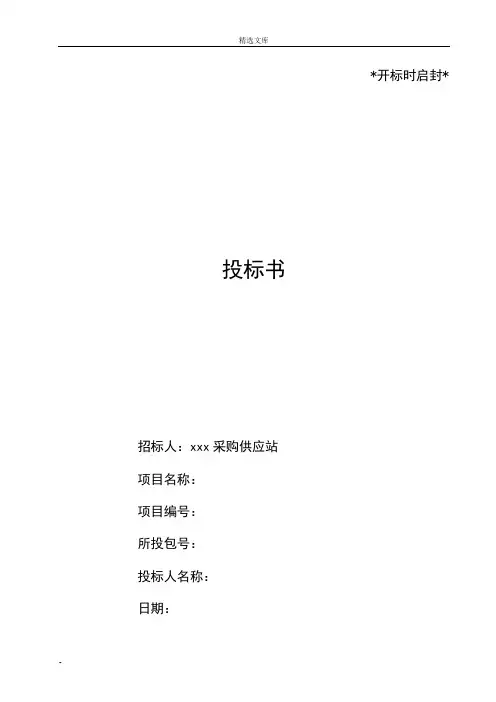 精选文库

*开标时启封*

投标书

招标人：xxx采购供应站

项目名称：

项目编号：

所投包号：

投标人名称：

日期：

-